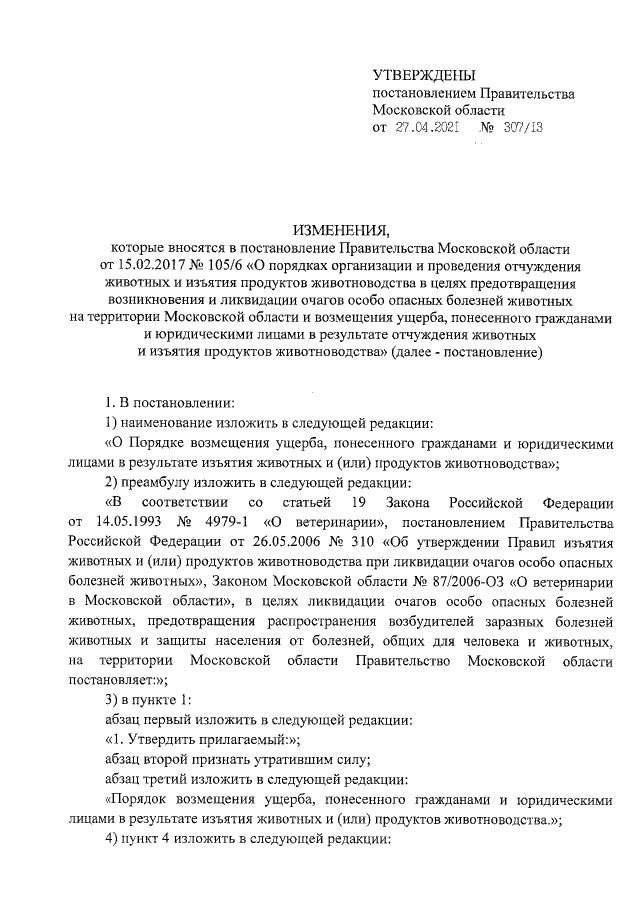 УТВЕРЖДЕНЫ
постановлением Правительства
Московской области
от 27.04.2021 № 307/13

ИЗМЕНЕНИЯ,
которые вносятся в постановление Правительства Московской области от 15.02.2017 № 105/6 «О порядках организации и проведения отчуждения животных и изъятия продуктов животноводства в целях предотвращения возникновения и ликвидации очагов особо опасных болезней животных на территории Московской области и возмещения ущерба, понесенного гражданами и юридическими лицами в результате отчуждения животных и изъятия продуктов животноводства» (далее - постановление)

1. В постановлении:

1) наименование изложить в следующей редакции:

«О Порядке возмещения ущерба, понесенного гражданами и юридическими лицами в результате изъятия животных и (или) продуктов животноводства»;

2) преамбулу изложить в следующей редакции:

«В соответствии со статьей 19 Закона Российской Федерации от 14.05.1993 № 4979-1 «О ветеринарии», постановлением Правительства Российской Федерации от 26.05.2006 № 310 «Об утверждении Правил изъятия животных и (или) продуктов животноводства при ликвидации очагов особо опасных болезней животных», Законом Московской области № 87/2006-ОЗ «О ветеринарии в Московской области», в целях ликвидации очагов особо опасных болезней животных, предотвращения распространения возбудителей заразных болезней животных и защиты населения от болезней, общих для человека и животных, на территории Московской области Правительство Московской области постановляет:»;

3) в пункте 1:

абзац первый изложить в следующей редакции:

«1. Утвердить прилагаемый:»;

абзац второй признать утратившим силу;

абзац третий изложить в следующей редакции:

«Порядок возмещения ущерба, понесенного гражданами и юридическими лицами в результате изъятия животных и (или) продуктов животноводства.»;

4) пункт 4 изложить в следующей редакции: